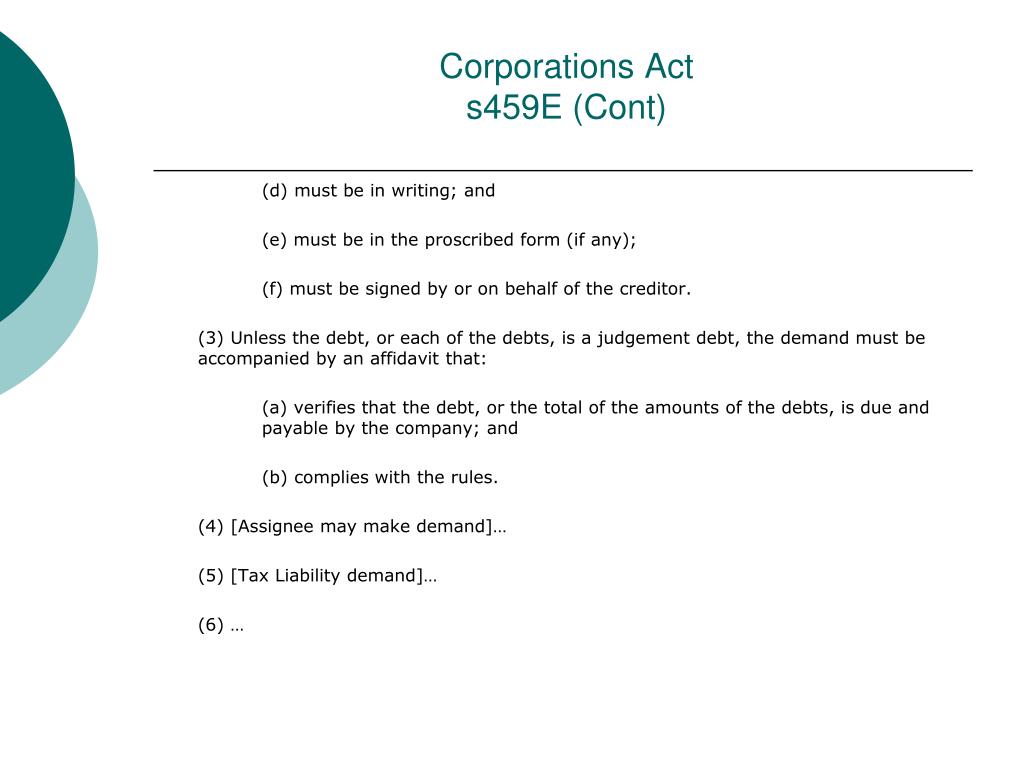 Corporations Act
s459E (Cont)

(d) must be in writing; and

(e) must be in the proscribed form (if any);

(f) must be signed by or on behalf of the creditor.

(3) Unless the debt, or each of the debts, is a judgement debt, the demand must be accompanied by an affidavit that:

(a) verifies that the debt, or the total of the amounts of the debts, is due and payable by the company; and

(b) complies with the rules.

(4) [Assignee may make demand]…

(5) [Tax Liability demand]…

(6) …